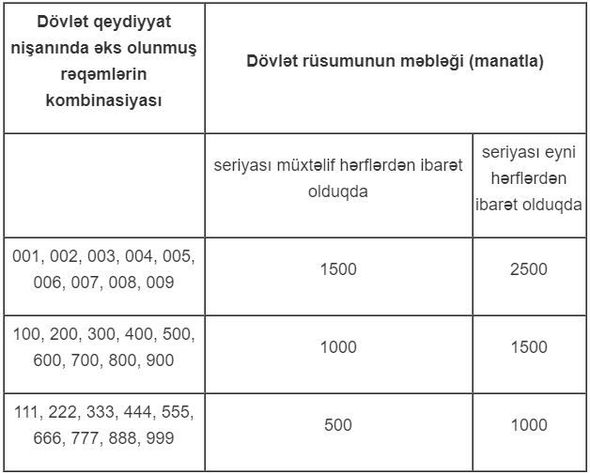 | Dövlət qeydiyyat nişanında əks olunmuş rəqəmlərin kombinasiyası | Dövlət rüsumunun məbləği (manatla) | |
|---|---|---|
| | seriyası müxtəlif hərflərdən ibarət olduqda | seriyası eyni hərflərdən ibarət olduqda |
| 001, 002, 003, 004, 005, 006, 007, 008, 009 | 1500 | 2500 |
| 100, 200, 300, 400, 500, 600, 700, 800, 900 | 1000 | 1500 |
| 111, 222, 333, 444, 555, 666, 777, 888, 999 | 500 | 1000 |